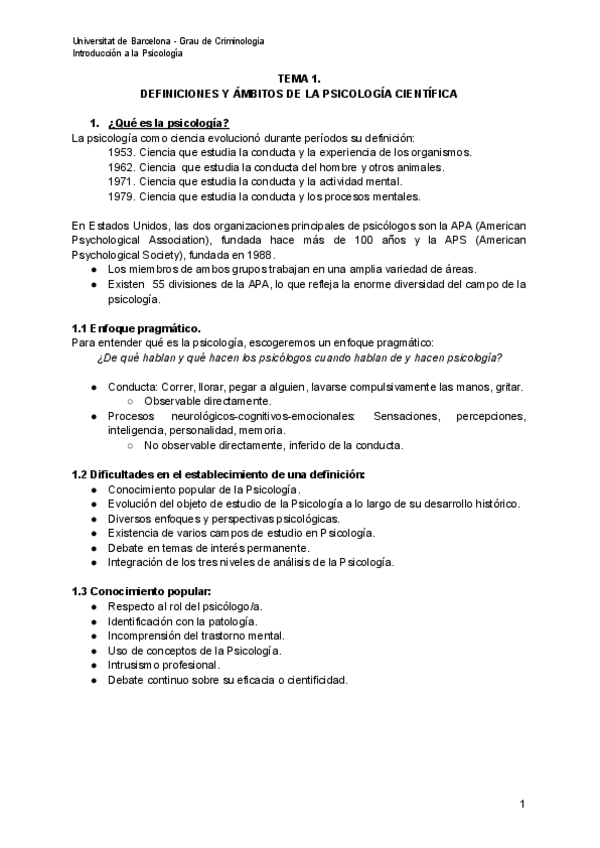 Universitat de Barcelona - Grau de Criminologia
Introducción a la Psicología

TEMA 1.
DEFINICIONES Y ÁMBITOS DE LA PSICOLOGÍA CIENTÍFICA

1. ¿Qué es la psicología?
La psicología como ciencia evolucionó durante períodos su definición:
1953. Ciencia que estudia la conducta y la experiencia de los organismos.
1962. Ciencia que estudia la conducta del hombre y otros animales.
1971. Ciencia que estudia la conducta y la actividad mental.
1979. Ciencia que estudia la conducta y los procesos mentales.

En Estados Unidos, las dos organizaciones principales de psicólogos son la APA (American Psychological Association), fundada hace más de 100 años y la APS (American Psychological Society), fundada en 1988.
● Los miembros de ambos grupos trabajan en una amplia variedad de áreas.
● Existen 55 divisiones de la APA, lo que refleja la enorme diversidad del campo de la psicología.

1.1 Enfoque pragmático.
Para entender qué es la psicología, escogeremos un enfoque pragmático:
¿De qué hablan y qué hacen los psicólogos cuando hablan de y hacen psicología?

● Conducta: Correr, llorar, pegar a alguien, lavarse compulsivamente las manos, gritar.
○ Observable directamente.
● Procesos neurológicos-cognitivos-emocionales: Sensaciones, percepciones, inteligencia, personalidad, memoria.
○ No observable directamente, inferido de la conducta.

1.2 Dificultades en el establecimiento de una definición:
● Conocimiento popular de la Psicología.
● Evolución del objeto de estudio de la Psicología a lo largo de su desarrollo histórico.
● Diversos enfoques y perspectivas psicológicas.
● Existencia de varios campos de estudio en Psicología.
● Debate en temas de interés permanente.
● Integración de los tres niveles de análisis de la Psicología.

1.3 Conocimiento popular:
● Respecto al rol del psicólogo/a.
● Identificación con la patología.
● Incomprensión del trastorno mental.
● Uso de conceptos de la Psicología.
● Intrusismo profesional.
● Debate continuo sobre su eficacia o cientificidad.

1